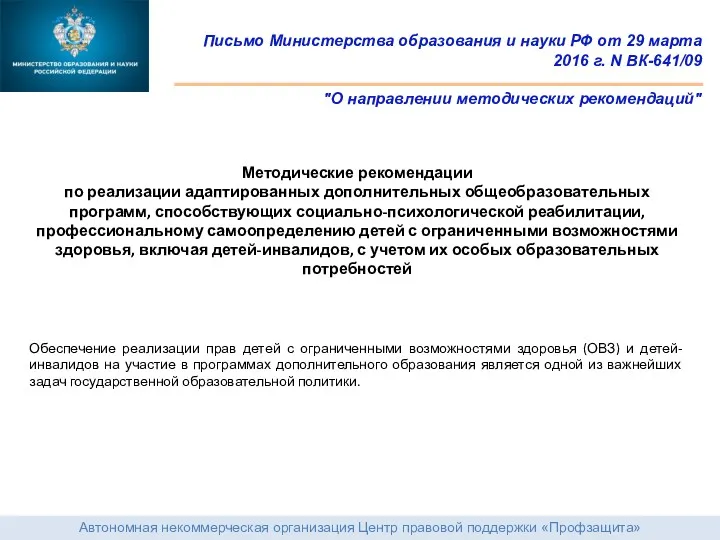 МИНИСТЕРСТВО ОБРАЗОВАНИЯ И НАУКИ РОССИЙСКОЙ ФЕДЕРАЦИИ

Письмо Министерства образования и науки РФ от 29 марта 2016 г. N ВК-641/09

"О направлении методических рекомендаций"

Методические рекомендации
по реализации адаптированных дополнительных общеобразовательных программ, способствующих социально-психологической реабилитации, профессиональному самоопределению детей с ограниченными возможностями здоровья, включая детей-инвалидов, с учетом их особых образовательных потребностей

Обеспечение реализации прав детей с ограниченными возможностями здоровья (ОВЗ) и детей-инвалидов на участие в программах дополнительного образования является одной из важнейших задач государственной образовательной политики.

Автономная некоммерческая организация Центр правовой поддержки «Профзащита»